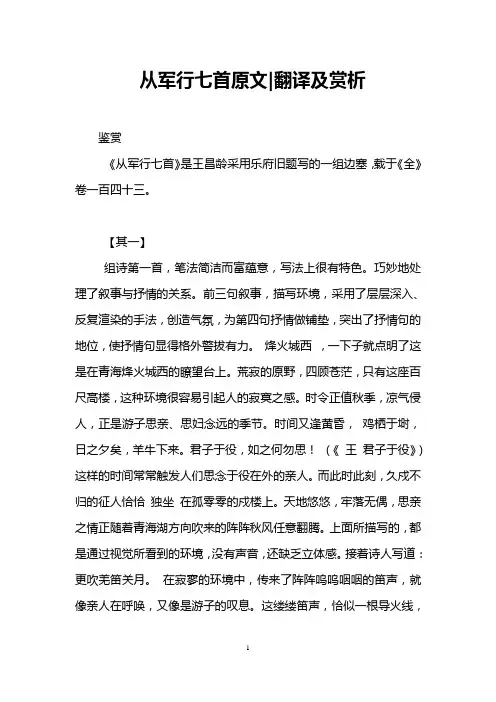 从军行七首原文|翻译及赏析

鉴赏

《从军行七首》是王昌龄采用乐府旧题写的一组边塞，载于《全》卷一百四十三。

【其一】

组诗第一首，笔法简洁而富蕴意，写法上很有特色。巧妙地处理了叙事与抒情的关系。前三句叙事，描写环境，采用了层层深入、反复渲染的手法，创造气氛，为第四句抒情做铺垫，突出了抒情句的地位，使抒情句显得格外警拔有力。 烽火城西 ，一下子就点明了这是在青海烽火城西的瞭望台上。荒寂的原野，四顾苍茫，只有这座百尺高楼，这种环境很容易引起人的寂寞之感。时令正值秋季，凉气侵人，正是游子思亲、思妇念远的季节。时间又逢黄昏， 鸡栖于埘，日之夕矣，羊牛下来。君子于役，如之何勿思！（《 王 君子于役》）这样的时间常常触发人们思念于役在外的亲人。而此时此刻，久戍不归的征人恰恰 独坐 在孤零零的戍楼上。天地悠悠，牢落无偶，思亲之情正随着青海湖方向吹来的阵阵秋风任意翻腾。上面所描写的，都是通过视觉所看到的环境，没有声音，还缺乏立体感。接着诗人写道：更吹羌笛关月。 在寂寥的环境中，传来了阵阵呜呜咽咽的笛声，就像亲人在呼唤，又像是游子的叹息。这缕缕笛声，恰似一根导火线，

1